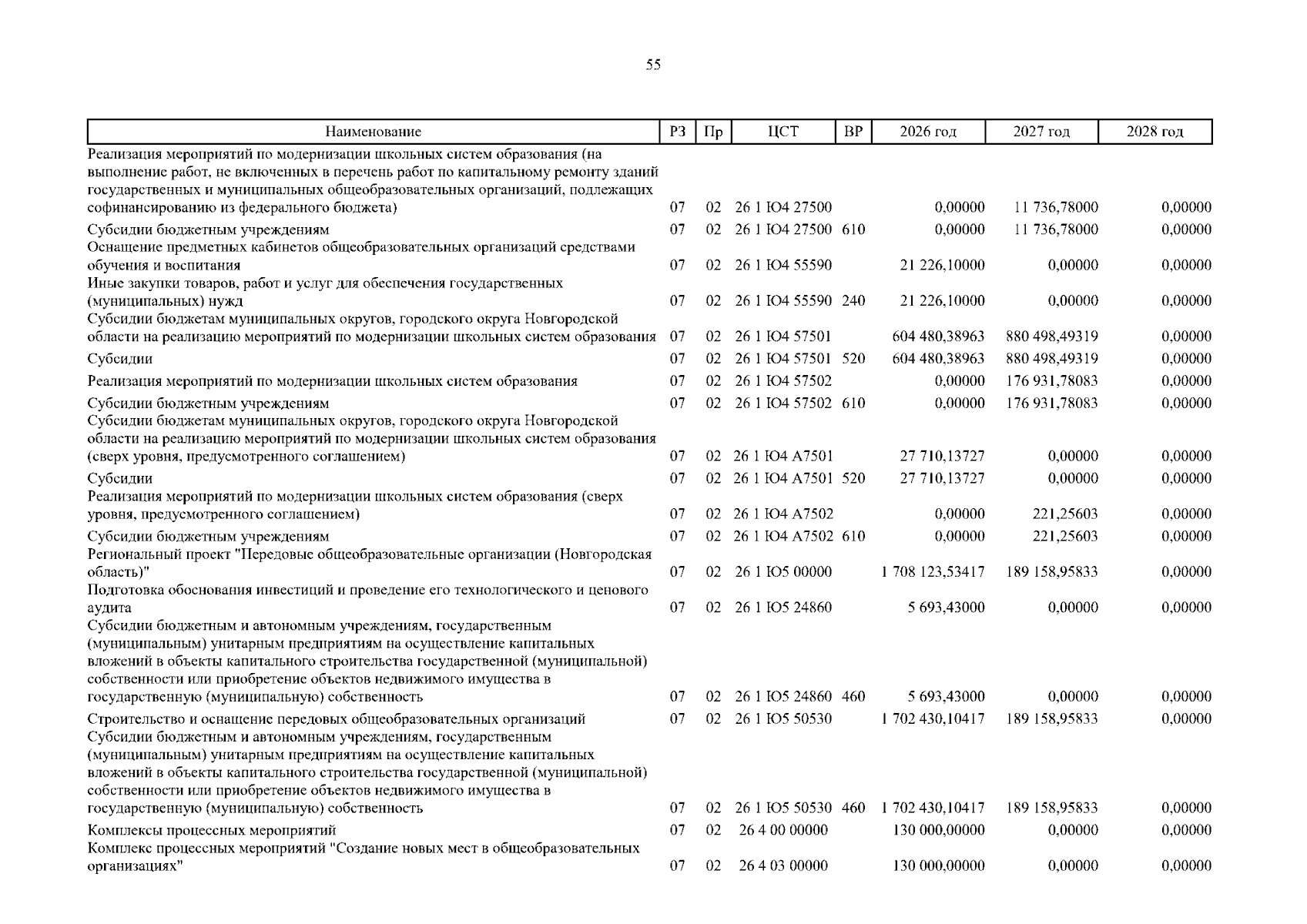 55

| Наименование | РЗ | Пр | ЦСТ | ВР | 2026 год | 2027 год | 2028 год |
|---|---|---|---|---|---|---|---|
| Реализация мероприятий по модернизации школьных систем образования (на выполнение работ, не включенных в перечень работ по капитальному ремонту зданий государственных и муниципальных общеобразовательных организаций, подлежащих софинансированию из федерального бюджета) | 07 | 02 | 26 1 Ю4 27500 | | 0,00000 | 11 736,78000 | 0,00000 |
| Субсидии бюджетным учреждениям | 07 | 02 | 26 1 Ю4 27500 | 610 | 0,00000 | 11 736,78000 | 0,00000 |
| Оснащение предметных кабинетов общеобразовательных организаций средствами обучения и воспитания | 07 | 02 | 26 1 Ю4 55590 | | 21 226,10000 | 0,00000 | 0,00000 |
| Иные закупки товаров, работ и услуг для обеспечения государственных (муниципальных) нужд | 07 | 02 | 26 1 Ю4 55590 | 240 | 21 226,10000 | 0,00000 | 0,00000 |
| Субсидии бюджетам муниципальных округов, городского округа Новгородской области на реализацию мероприятий по модернизации школьных систем образования | 07 | 02 | 26 1 Ю4 57501 | | 604 480,38963 | 880 498,49319 | 0,00000 |
| Субсидии | 07 | 02 | 26 1 Ю4 57501 | 520 | 604 480,38963 | 880 498,49319 | 0,00000 |
| Реализация мероприятий по модернизации школьных систем образования | 07 | 02 | 26 1 Ю4 57502 | | 0,00000 | 176 931,78083 | 0,00000 |
| Субсидии бюджетным учреждениям | 07 | 02 | 26 1 Ю4 57502 | 610 | 0,00000 | 176 931,78083 | 0,00000 |
| Субсидии бюджетам муниципальных округов, городского округа Новгородской области на реализацию мероприятий по модернизации школьных систем образования (сверх уровня, предусмотренного соглашением) | 07 | 02 | 26 1 Ю4 А7501 | | 27 710,13727 | 0,00000 | 0,00000 |
| Субсидии | 07 | 02 | 26 1 Ю4 А7501 | 520 | 27 710,13727 | 0,00000 | 0,00000 |
| Реализация мероприятий по модернизации школьных систем образования (сверх уровня, предусмотренного соглашением) | 07 | 02 | 26 1 Ю4 А7502 | | 0,00000 | 221,25603 | 0,00000 |
| Субсидии бюджетным учреждениям | 07 | 02 | 26 1 Ю4 А7502 | 610 | 0,00000 | 221,25603 | 0,00000 |
| Региональный проект "Передовые общеобразовательные организации (Новгородская область)" | 07 | 02 | 26 1 Ю5 00000 | | 1 708 123,53417 | 189 158,95833 | 0,00000 |
| Подготовка обоснования инвестиций и проведение его технологического и ценового аудита | 07 | 02 | 26 1 Ю5 24860 | | 5 693,43000 | 0,00000 | 0,00000 |
| Субсидии бюджетным и автономным учреждениям, государственным (муниципальным) унитарным предприятиям на осуществление капитальных вложений в объекты капитального строительства государственной (муниципальной) собственности или приобретение объектов недвижимого имущества в государственную (муниципальную) собственность | 07 | 02 | 26 1 Ю5 24860 | 460 | 5 693,43000 | 0,00000 | 0,00000 |
| Строительство и оснащение передовых общеобразовательных организаций | 07 | 02 | 26 1 Ю5 50530 | | 1 702 430,10417 | 189 158,95833 | 0,00000 |
| Субсидии бюджетным и автономным учреждениям, государственным (муниципальным) унитарным предприятиям на осуществление капитальных вложений в объекты капитального строительства государственной (муниципальной) собственности или приобретение объектов недвижимого имущества в государственную (муниципальную) собственность | 07 | 02 | 26 1 Ю5 50530 | 460 | 1 702 430,10417 | 189 158,95833 | 0,00000 |
| Комплексы процессных мероприятий | 07 | 02 | 26 4 00 00000 | | 130 000,00000 | 0,00000 | 0,00000 |
| Комплекс процессных мероприятий "Создание новых мест в общеобразовательных организациях" | 07 | 02 | 26 4 03 00000 | | 130 000,00000 | 0,00000 | 0,00000 |